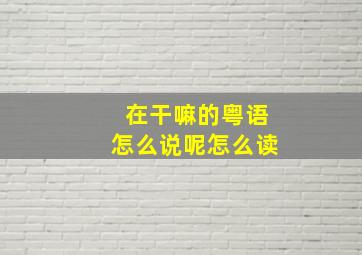 在干嘛的粤语
怎么说呢怎么读